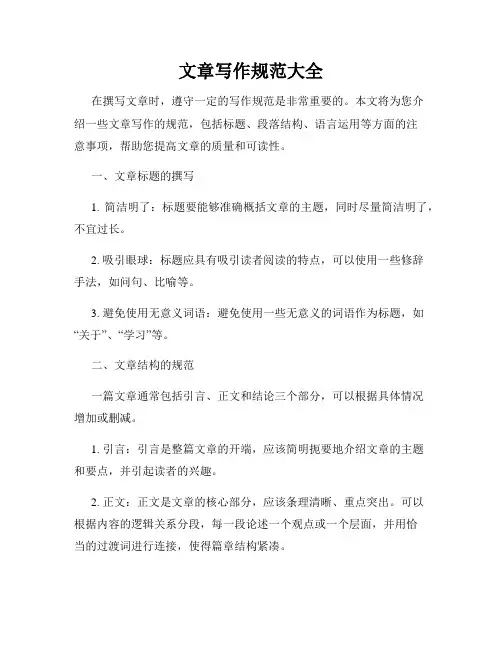 文章写作规范大全

在撰写文章时，遵守一定的写作规范是非常重要的。本文将为您介绍一些文章写作的规范，包括标题、段落结构、语言运用等方面的注意事项，帮助您提高文章的质量和可读性。

一、文章标题的撰写

1. 简洁明了：标题要能够准确概括文章的主题，同时尽量简洁明了，不宜过长。

2. 吸引眼球：标题应具有吸引读者阅读的特点，可以使用一些修辞手法，如问句、比喻等。

3. 避免使用无意义词语：避免使用一些无意义的词语作为标题，如“关于”、“学习”等。

二、文章结构的规范

一篇文章通常包括引言、正文和结论三个部分，可以根据具体情况增加或删减。

1. 引言：引言是整篇文章的开端，应该简明扼要地介绍文章的主题和要点，并引起读者的兴趣。

2. 正文：正文是文章的核心部分，应该条理清晰、重点突出。可以根据内容的逻辑关系分段，每一段论述一个观点或一个层面，并用恰当的过渡词进行连接，使得篇章结构紧凑。